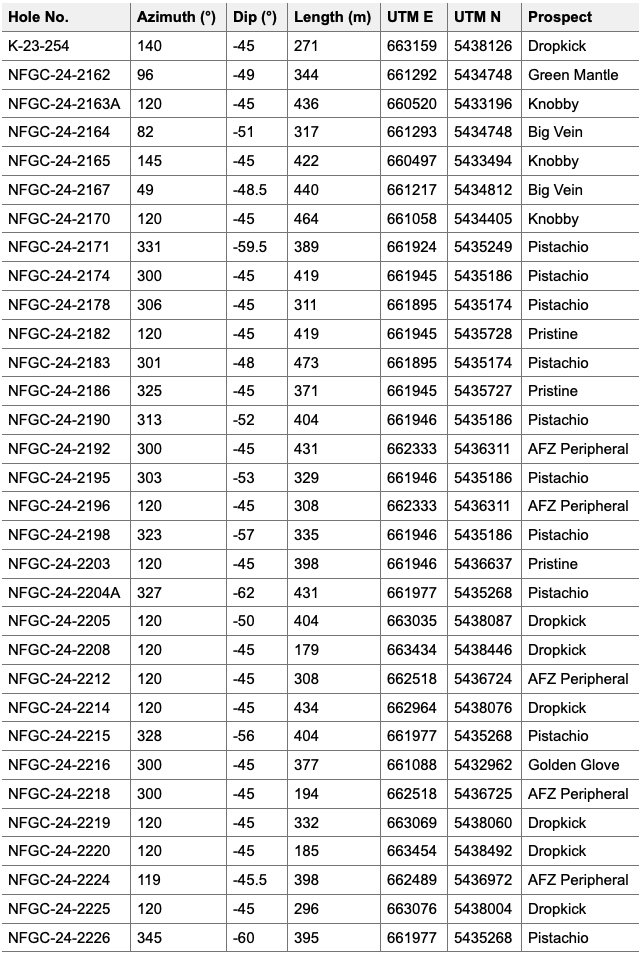 | Hole No. | Azimuth (°) | Dip (°) | Length (m) | UTM E | UTM N | Prospect |
|---|---|---|---|---|---|---|
| K-23-254 | 140 | -45 | 271 | 663159 | 5438126 | Dropkick |
| NFGC-24-2162 | 96 | -49 | 344 | 661292 | 5434748 | Green Mantle |
| NFGC-24-2163A | 120 | -45 | 436 | 660520 | 5433196 | Knobby |
| NFGC-24-2164 | 82 | -51 | 317 | 661293 | 5434748 | Big Vein |
| NFGC-24-2165 | 145 | -45 | 422 | 660497 | 5433494 | Knobby |
| NFGC-24-2167 | 49 | -48.5 | 440 | 661217 | 5434812 | Big Vein |
| NFGC-24-2170 | 120 | -45 | 464 | 661058 | 5434405 | Knobby |
| NFGC-24-2171 | 331 | -59.5 | 389 | 661924 | 5435249 | Pistachio |
| NFGC-24-2174 | 300 | -45 | 419 | 661945 | 5435186 | Pistachio |
| NFGC-24-2178 | 306 | -45 | 311 | 661895 | 5435174 | Pistachio |
| NFGC-24-2182 | 120 | -45 | 419 | 661945 | 5435728 | Pristine |
| NFGC-24-2183 | 301 | -48 | 473 | 661895 | 5435174 | Pistachio |
| NFGC-24-2186 | 325 | -45 | 371 | 661945 | 5435727 | Pristine |
| NFGC-24-2190 | 313 | -52 | 404 | 661946 | 5435186 | Pistachio |
| NFGC-24-2192 | 300 | -45 | 431 | 662333 | 5436311 | AFZ Peripheral |
| NFGC-24-2195 | 303 | -53 | 329 | 661946 | 5435186 | Pistachio |
| NFGC-24-2196 | 120 | -45 | 308 | 662333 | 5436311 | AFZ Peripheral |
| NFGC-24-2198 | 323 | -57 | 335 | 661946 | 5435186 | Pistachio |
| NFGC-24-2203 | 120 | -45 | 398 | 661946 | 5436637 | Pristine |
| NFGC-24-2204A | 327 | -62 | 431 | 661977 | 5435268 | Pistachio |
| NFGC-24-2205 | 120 | -50 | 404 | 663035 | 5438087 | Dropkick |
| NFGC-24-2208 | 120 | -45 | 179 | 663434 | 5438446 | Dropkick |
| NFGC-24-2212 | 120 | -45 | 308 | 662518 | 5436724 | AFZ Peripheral |
| NFGC-24-2214 | 120 | -45 | 434 | 662964 | 5438076 | Dropkick |
| NFGC-24-2215 | 328 | -56 | 404 | 661977 | 5435268 | Pistachio |
| NFGC-24-2216 | 300 | -45 | 377 | 661088 | 5432962 | Golden Glove |
| NFGC-24-2218 | 300 | -45 | 194 | 662518 | 5436725 | AFZ Peripheral |
| NFGC-24-2219 | 120 | -45 | 332 | 663069 | 5438060 | Dropkick |
| NFGC-24-2220 | 120 | -45 | 185 | 663454 | 5438492 | Dropkick |
| NFGC-24-2224 | 119 | -45.5 | 398 | 662489 | 5436972 | AFZ Peripheral |
| NFGC-24-2225 | 120 | -45 | 296 | 663076 | 5438004 | Dropkick |
| NFGC-24-2226 | 345 | -60 | 395 | 661977 | 5435268 | Pistachio |